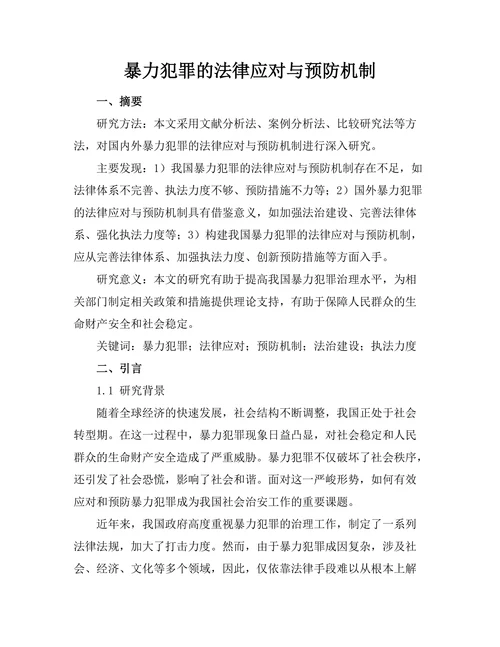 暴力犯罪的法律应对与预防机制

一、摘要

研究方法：本文采用文献分析法、案例分析法、比较研究法等方法，对国内外暴力犯罪的法律应对与预防机制进行深入研究。

主要发现：1）我国暴力犯罪的法律应对与预防机制存在不足，如法律体系不完善、执法力度不够、预防措施不力等；2）国外暴力犯罪的法律应对与预防机制具有借鉴意义，如加强法治建设、完善法律体系、强化执法力度等；3）构建我国暴力犯罪的法律应对与预防机制，应从完善法律体系、加强执法力度、创新预防措施等方面入手。

研究意义：本文的研究有助于提高我国暴力犯罪治理水平，为相关部门制定相关政策和措施提供理论支持，有助于保障人民群众的生命财产安全和社会稳定。

关键词：暴力犯罪；法律应对；预防机制；法治建设；执法力度

二、引言

1.1 研究背景

随着全球经济的快速发展，社会结构不断调整，我国正处于社会转型期。在这一过程中，暴力犯罪现象日益凸显，对社会稳定和人民群众的生命财产安全造成了严重威胁。暴力犯罪不仅破坏了社会秩序，还引发了社会恐慌，影响了社会和谐。面对这一严峻形势，如何有效应对和预防暴力犯罪成为我国社会治安工作的重要课题。

近年来，我国政府高度重视暴力犯罪的治理工作，制定了一系列法律法规，加大了打击力度。然而，由于暴力犯罪成因复杂，涉及社会、经济、文化等多个领域，因此，仅依靠法律手段难以从根本上解